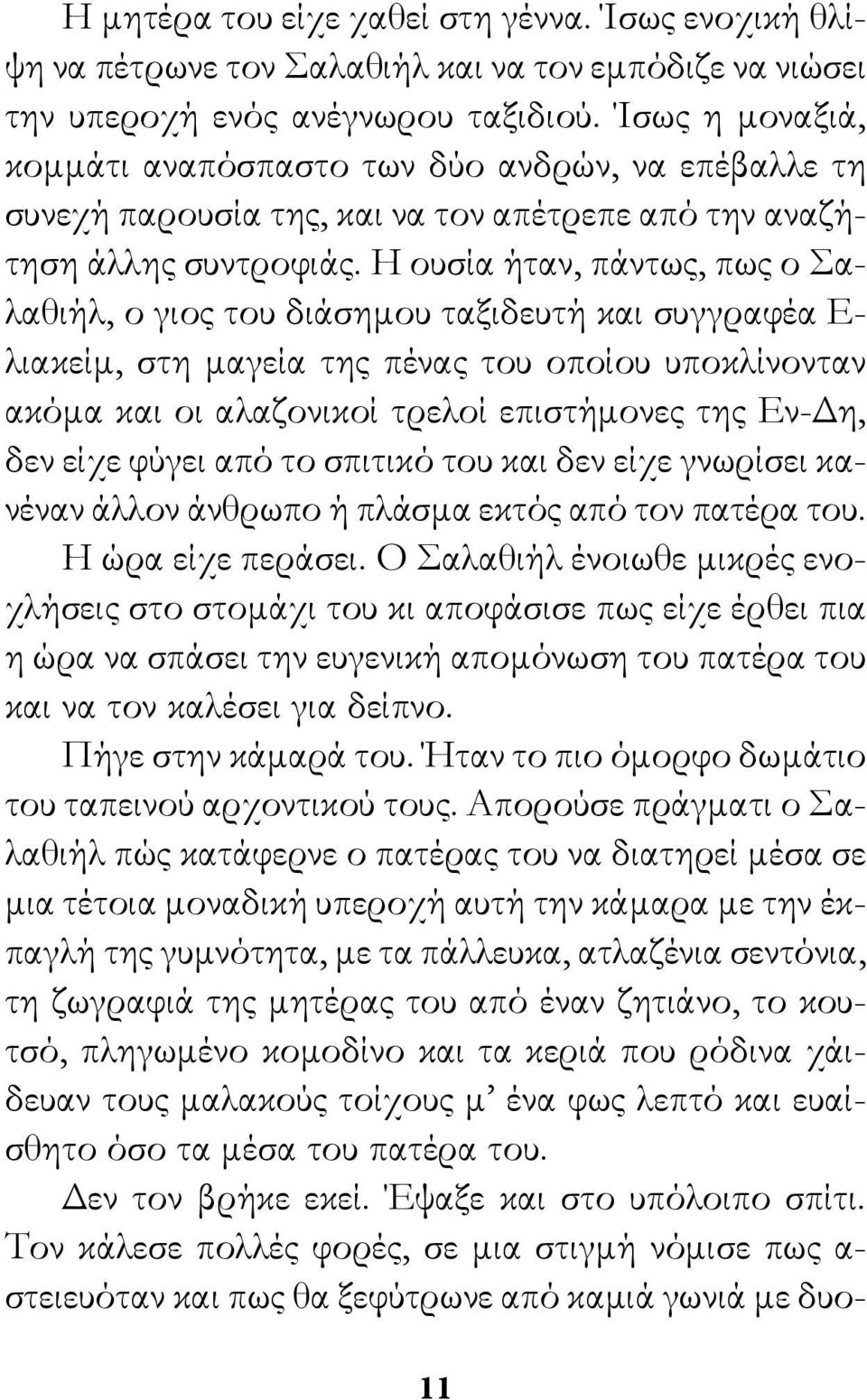 Η μητέρα του είχε χαθεί στη γέννα. Ίσως ενοχική θλίψη να πέτρωνε τον Σαλαθιήλ και να τον εμπόδιζε να νιώσει την υπεροχή ενός ανέγνωρου ταξιδιού. Ίσως η μοναξιά, κομμάτι αναπόσπαστο των δύο ανδρών, να επέβαλλε τη συνεχή παρουσία της, και να τον απέτρεπε από την αναζήτηση άλλης συντροφιάς. Η ουσία ήταν, πάντως, πως ο Σαλαθιήλ, ο γιος του διάσημου ταξιδευτή και συγγραφέα Ελιακείμ, στη μαγεία της πένας του οποίου υποκλίνονταν ακόμα και οι αλαζονικοί τρελοί επιστήμονες της Εν-Δη, δεν είχε φύγει από το σπιτικό του και δεν είχε γνωρίσει κανέναν άλλον άνθρωπο ή πλάσμα εκτός από τον πατέρα του. Η ώρα είχε περάσει. Ο Σαλαθιήλ ένοιωθε μικρές ενοχλήσεις στο στομάχι του κι αποφάσισε πως είχε έρθει πια η ώρα να σπάσει την ευγενική απομόνωση του πατέρα του και να τον καλέσει για δείπνο.

Πήγε στην κάμαρά του. Ήταν το πιο όμορφο δωμάτιο του ταπεινού αρχοντικού τους. Απορούσε πράγματι ο Σαλαθιήλ πώς κατάφερνε ο πατέρας του να διατηρεί μέσα σε μια τέτοια μοναδική υπεροχή αυτή την κάμαρα με την έκπαγλή της γυμνότητα, με τα πάλλευκα, ατλαζένια σεντόνια, τη ζωγραφιά της μητέρας του από έναν ζητιάνο, το κουτσό, πληγωμένο κομοδίνο και τα κεριά που ρόδινα χάιδευαν τους μαλακούς τοίχους μ' ένα φως λεπτό και ευαίσθητο όσο τα μέσα του πατέρα του.

Δεν τον βρήκε εκεί. Έψαξε και στο υπόλοιπο σπίτι. Τον κάλεσε πολλές φορές, σε μια στιγμή νόμισε πως αστειευόταν και πως θα ξεφύτρωνε από καμιά γωνιά με δυο-

11